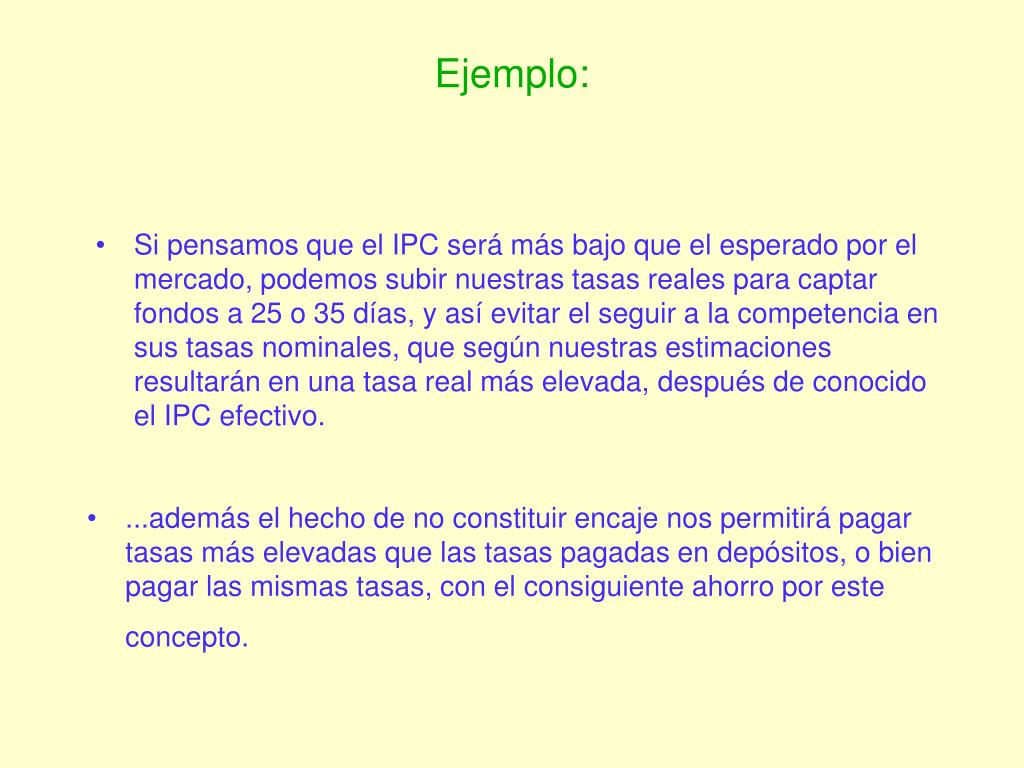 Ejemplo:

• Si pensamos que el IPC será más bajo que el esperado por el mercado, podemos subir nuestras tasas reales para captar fondos a 25 o 35 días, y así evitar el seguir a la competencia en sus tasas nominales, que según nuestras estimaciones resultarán en una tasa real más elevada, después de conocido el IPC efectivo.

• ...además el hecho de no constituir encaje nos permitirá pagar tasas más elevadas que las tasas pagadas en depósitos, o bien pagar las mismas tasas, con el consiguiente ahorro por este concepto.